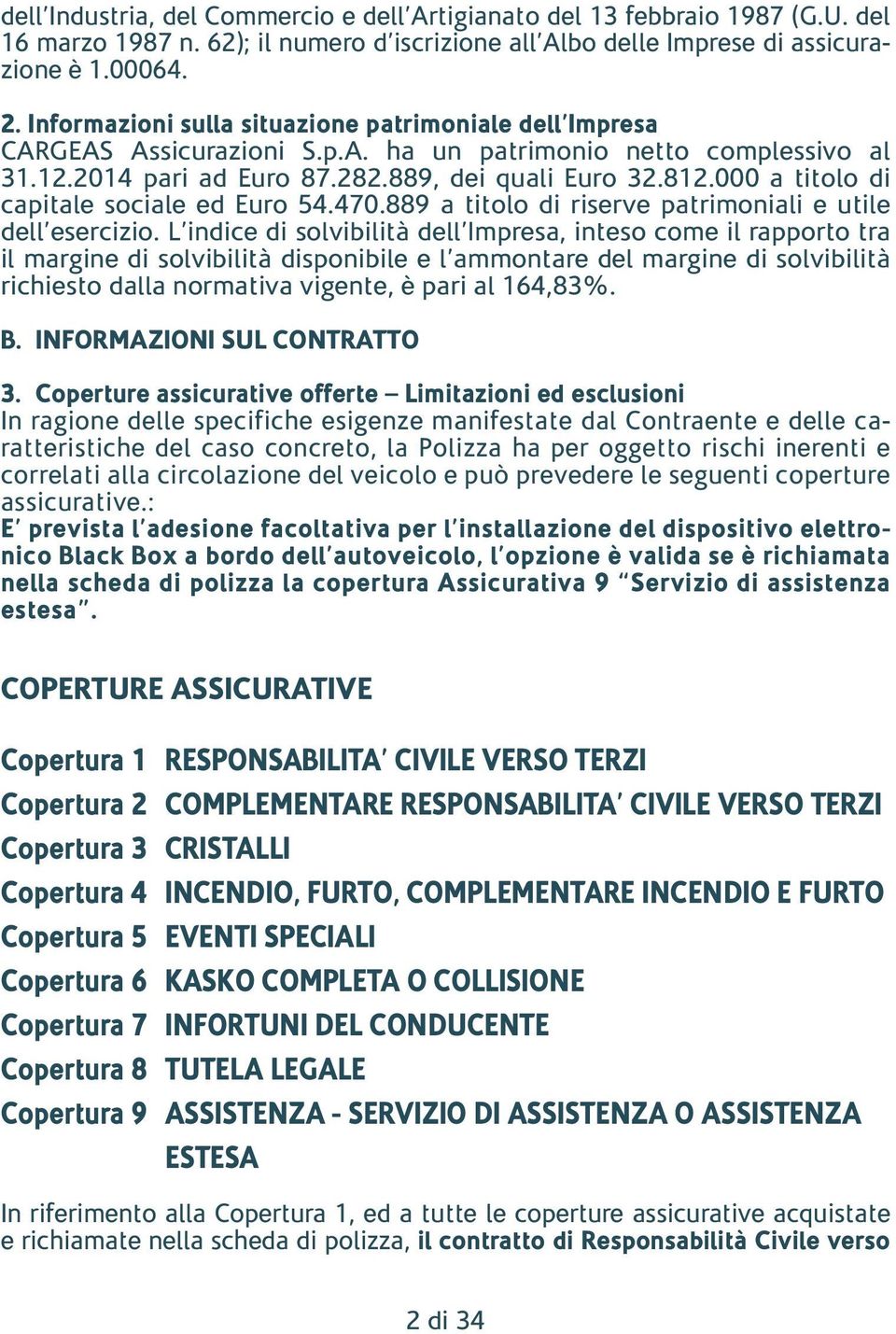 dell'Industria, del Commercio e dell'Artigianato del 13 febbraio 1987 (G.U. del 16 marzo 1987 n. 62); il numero d'iscrizione all'Albo delle Imprese di assicurazione è 1.00064.

2. Informazioni sulla situazione patrimoniale dell'Impresa
CARGEAS Assicurazioni S.p.A. ha un patrimonio netto complessivo al 31.12.2014 pari ad Euro 87.282.889, dei quali Euro 32.812.000 a titolo di capitale sociale ed Euro 54.470.889 a titolo di riserve patrimoniali e utile dell'esercizio. L'indice di solvibilità dell'Impresa, inteso come il rapporto tra il margine di solvibilità disponibile e l'ammontare del margine di solvibilità richiesto dalla normativa vigente, è pari al 164,83%.

B. INFORMAZIONI SUL CONTRATTO

3. Coperture assicurative offerte – Limitazioni ed esclusioni
In ragione delle specifiche esigenze manifestate dal Contraente e delle caratteristiche del caso concreto, la Polizza ha per oggetto rischi inerenti e correlati alla circolazione del veicolo e può prevedere le seguenti coperture assicurative.:
E' prevista l'adesione facoltativa per l'installazione del dispositivo elettronico Black Box a bordo dell'autoveicolo, l'opzione è valida se è richiamata nella scheda di polizza la copertura Assicurativa 9 "Servizio di assistenza estesa".

COPERTURE ASSICURATIVE

Copertura 1 RESPONSABILITA' CIVILE VERSO TERZI
Copertura 2 COMPLEMENTARE RESPONSABILITA' CIVILE VERSO TERZI
Copertura 3 CRISTALLI
Copertura 4 INCENDIO, FURTO, COMPLEMENTARE INCENDIO E FURTO
Copertura 5 EVENTI SPECIALI
Copertura 6 KASKO COMPLETA O COLLISIONE
Copertura 7 INFORTUNI DEL CONDUCENTE
Copertura 8 TUTELA LEGALE
Copertura 9 ASSISTENZA - SERVIZIO DI ASSISTENZA O ASSISTENZA ESTESA

In riferimento alla Copertura 1, ed a tutte le coperture assicurative acquistate e richiamate nella scheda di polizza, il contratto di Responsabilità Civile verso

2 di 34